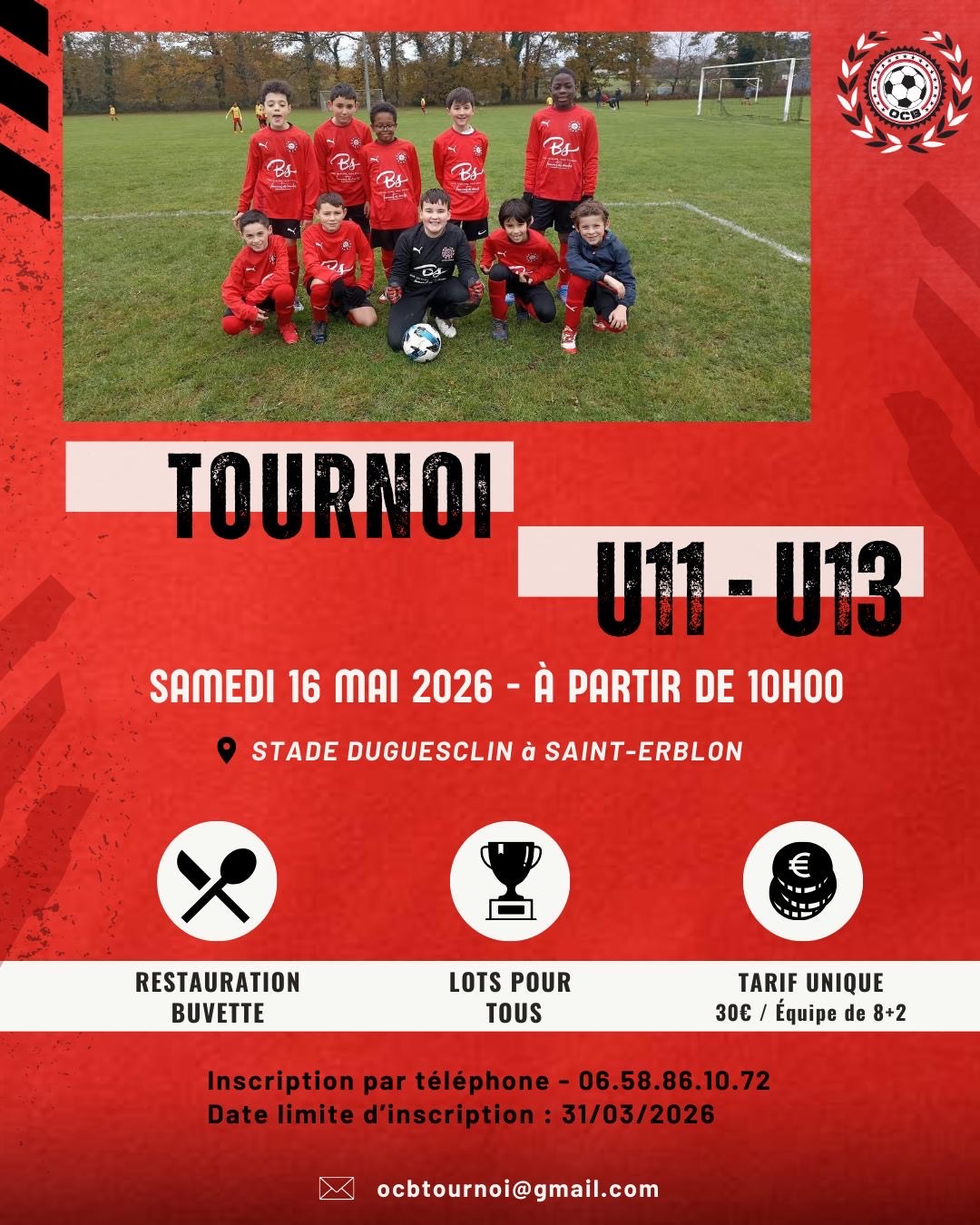 OCB

TOURNOI

U11 - U13

SAMEDI 16 MAI 2026 - À PARTIR DE 10H00

STADE DUGUESCLIN à SAINT-ERBLON

RESTAURATION
BUVETTE

LOTS POUR
TOUS

TARIF UNIQUE
30€ / Équipe de 8+2

Inscription par téléphone - 06.58.86.10.72
Date limite d'inscription : 31/03/2026

ocbtournoi@gmail.com